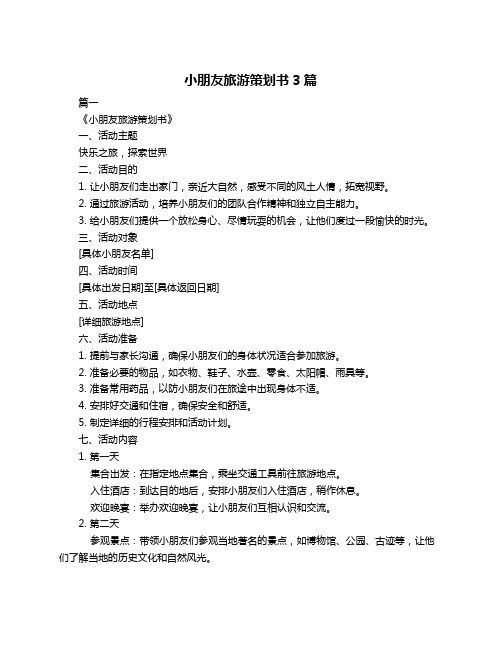 小朋友旅游策划书 3 篇

篇一

《小朋友旅游策划书》

一、活动主题

快乐之旅，探索世界

二、活动目的

1. 让小朋友们走出家门，亲近大自然，感受不同的风土人情，拓宽视野。

2. 通过旅游活动，培养小朋友们的团队合作精神和独立自主能力。

3. 给小朋友们提供一个放松身心、尽情玩耍的机会，让他们度过一段愉快的时光。

三、活动对象

[具体小朋友名单]

四、活动时间

[具体出发日期]至[具体返回日期]

五、活动地点

[详细旅游地点]

六、活动准备

1. 提前与家长沟通，确保小朋友们的身体状况适合参加旅游。

2. 准备必要的物品，如衣物、鞋子、水壶、零食、太阳帽、雨具等。

3. 准备常用药品，以防小朋友们在旅途中出现身体不适。

4. 安排好交通和住宿，确保安全和舒适。

5. 制定详细的行程安排和活动计划。

七、活动内容

1. 第一天

集合出发：在指定地点集合，乘坐交通工具前往旅游地点。

入住酒店：到达目的地后，安排小朋友们入住酒店，稍作休息。

欢迎晚宴：举办欢迎晚宴，让小朋友们互相认识和交流。

2. 第二天

参观景点：带领小朋友们参观当地著名的景点，如博物馆、公园、古迹等，让他们了解当地的历史文化和自然风光。